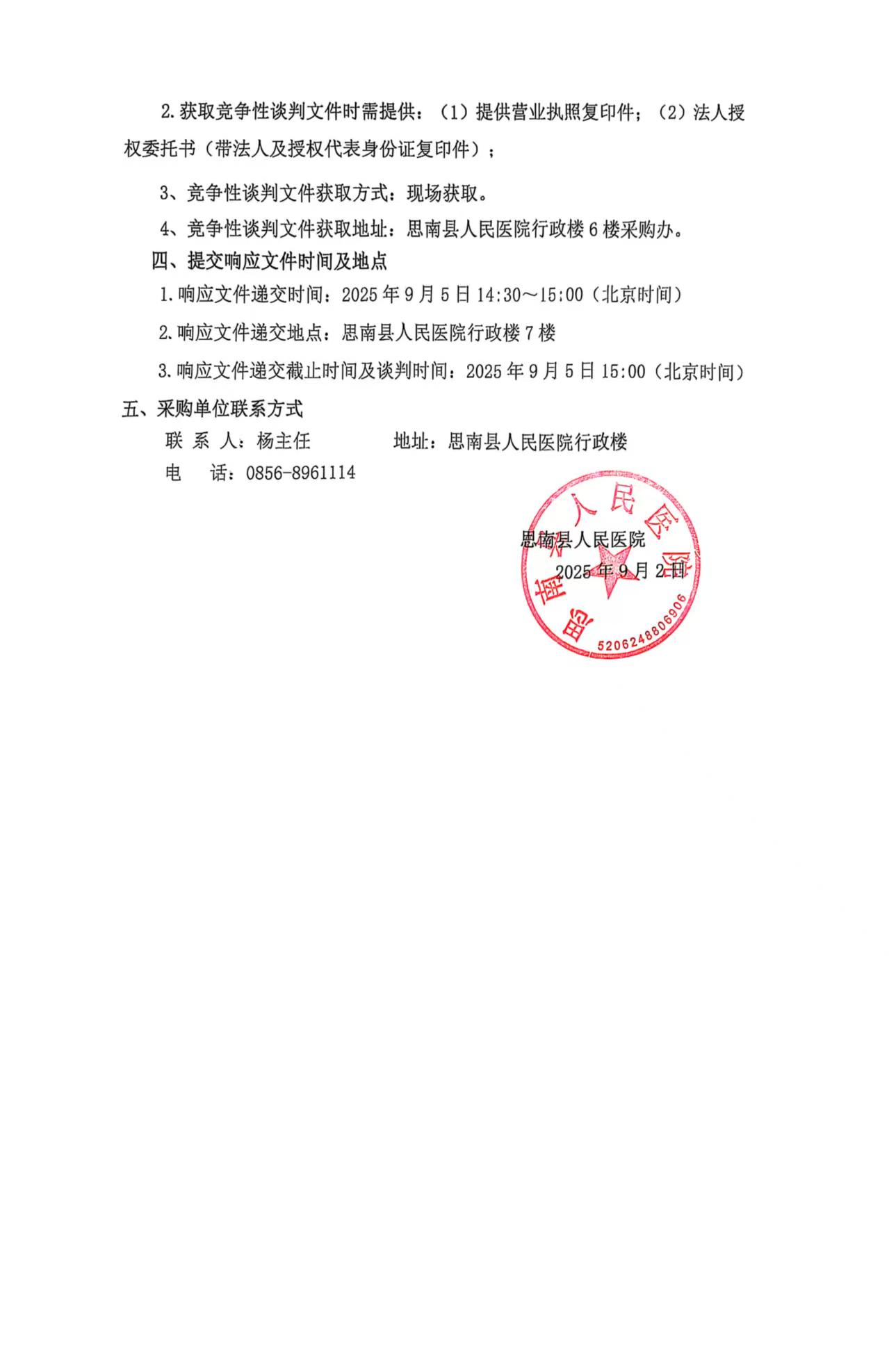 2.获取竞争性谈判文件时需提供：（1）提供营业执照复印件；（2）法人授权委托书（带法人及授权代表身份证复印件）；

3、竞争性谈判文件获取方式：现场获取。

4、竞争性谈判文件获取地址：思南县人民医院行政楼6楼采购办。

四、提交响应文件时间及地点

1.响应文件递交时间：2025年9月5日14:30～15:00（北京时间）

2.响应文件递交地点：思南县人民医院行政楼7楼

3.响应文件递交截止时间及谈判时间：2025年9月5日15:00（北京时间）

五、采购单位联系方式

联 系 人：杨主任　　　　地址：思南县人民医院行政楼

电　　话：0856-8961114

思南县人民医院

2025年9月2日

思南县人民医院

5206248806906